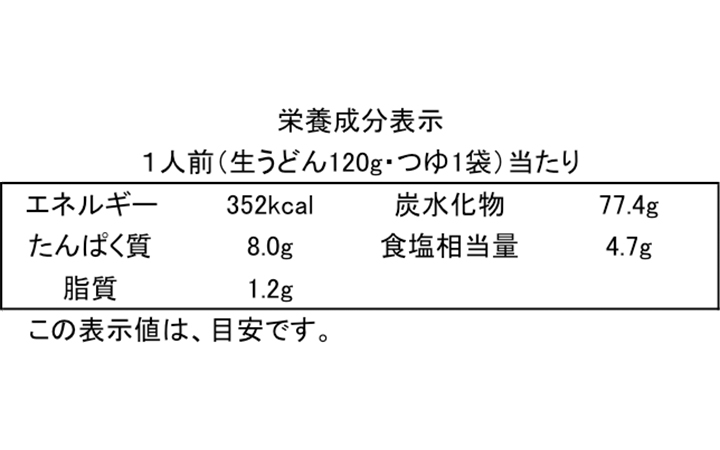 栄養成分表示

1人前(生うどん120g・つゆ1袋)当たり

| エネルギー | 352kcal | 炭水化物 | 77.4g |
|---|---|---|---|
| たんぱく質 | 8.0g | 食塩相当量 | 4.7g |
| 脂質 | 1.2g | | |

この表示値は、目安です。